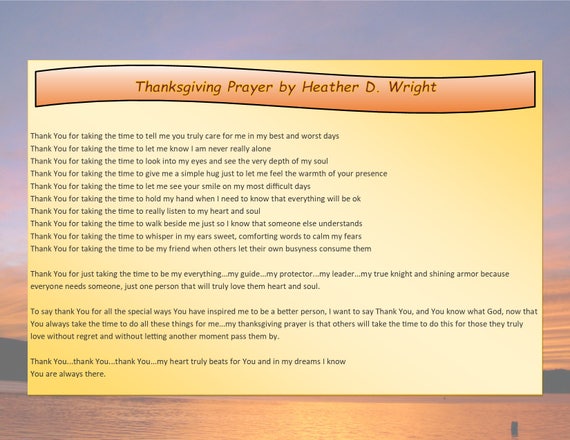 Thanksgiving Prayer by Heather D. Wright

Thank You for taking the time to tell me you truly care for me in my best and worst days
Thank You for taking the time to let me know I am never really alone
Thank You for taking the time to look into my eyes and see the very depth of my soul
Thank You for taking the time to give me a simple hug just to let me feel the warmth of your presence
Thank You for taking the time to let me see your smile on my most difficult days
Thank You for taking the time to hold my hand when I need to know that everything will be ok
Thank You for taking the time to really listen to my heart and soul
Thank You for taking the time to walk beside me just so I know that someone else understands
Thank You for taking the time to whisper in my ears sweet, comforting words to calm my fears
Thank You for taking the time to be my friend when others let their own busyness consume them

Thank You for just taking the time to be my everything…my guide…my protector…my leader…my true knight and shining armor because everyone needs someone, just one person that will truly love them heart and soul.

To say thank You for all the special ways You have inspired me to be a better person, I want to say Thank You, and You know what God, now that You always take the time to do all these things for me…my thanksgiving prayer is that others will take the time to do this for those they truly love without regret and without letting another moment pass them by.

Thank You…thank You…thank You…my heart truly beats for You and in my dreams I know
You are always there.